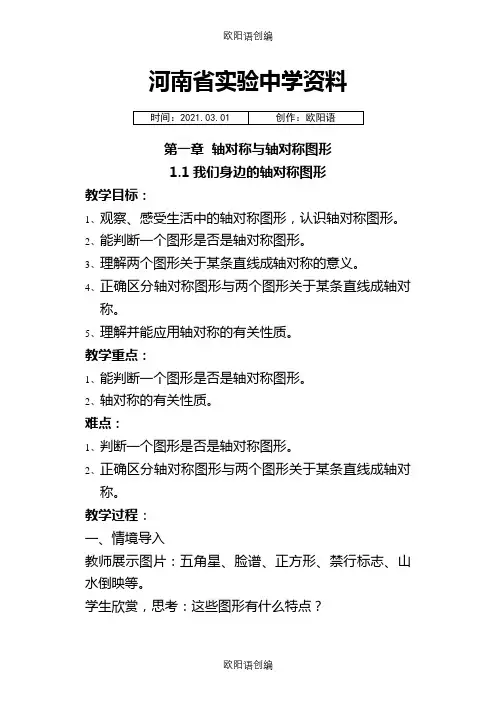 欧阳语创编

河南省实验中学资料

| 时间：2021.03.01 | 创作：欧阳语 |
|---|---|

第一章 轴对称与轴对称图形

1.1 我们身边的轴对称图形

教学目标：

1、观察、感受生活中的轴对称图形，认识轴对称图形。

2、能判断一个图形是否是轴对称图形。

3、理解两个图形关于某条直线成轴对称的意义。

4、正确区分轴对称图形与两个图形关于某条直线成轴对称。

5、理解并能应用轴对称的有关性质。

教学重点：

1、能判断一个图形是否是轴对称图形。

2、轴对称的有关性质。

难点：

1、判断一个图形是否是轴对称图形。

2、正确区分轴对称图形与两个图形关于某条直线成轴对称。

教学过程：

一、情境导入

教师展示图片：五角星、脸谱、正方形、禁行标志、山水倒映等。

学生欣赏，思考：这些图形有什么特点？

欧阳语创编